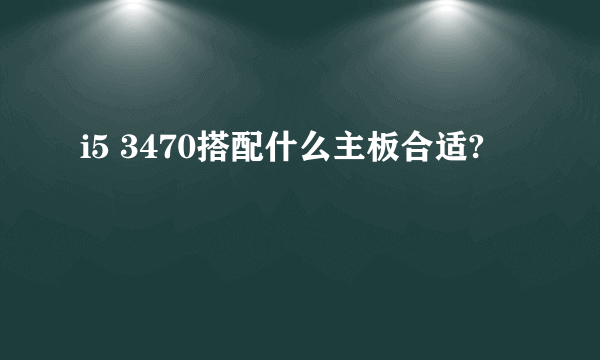 i5 3470搭配什么主板合适?